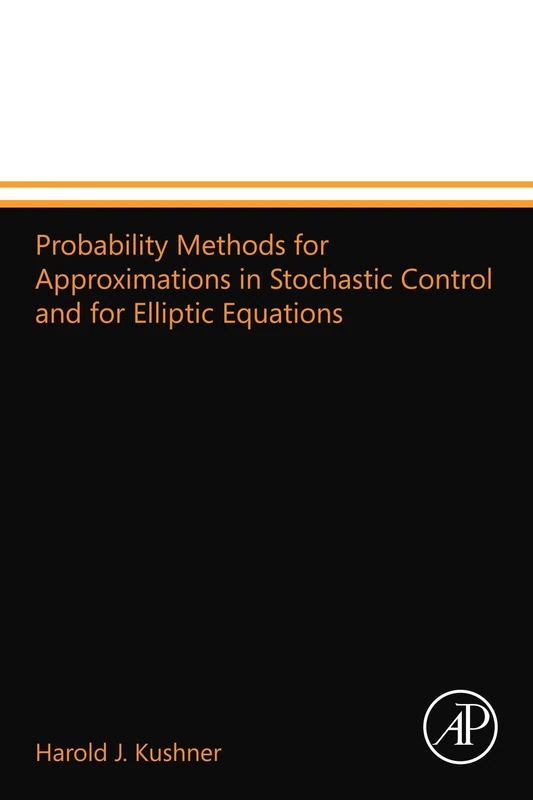 Probability Methods for Approximations in Stochastic Control and for Elliptic Equations

Harold J. Kushner

AP